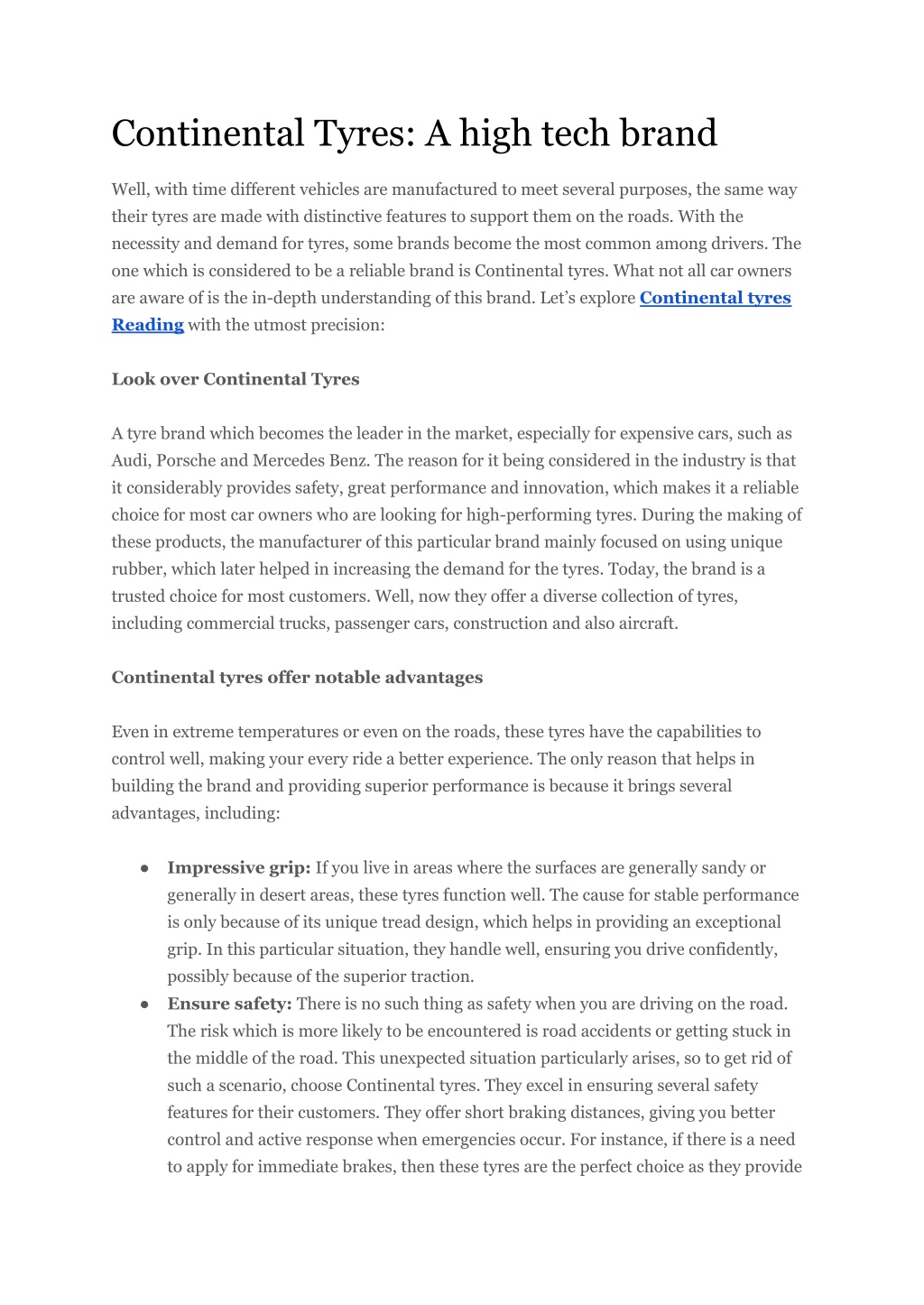 Continental Tyres: A high tech brand

Well, with time different vehicles are manufactured to meet several purposes, the same way their tyres are made with distinctive features to support them on the roads. With the necessity and demand for tyres, some brands become the most common among drivers. The one which is considered to be a reliable brand is Continental tyres. What not all car owners are aware of is the in-depth understanding of this brand. Let's explore Continental tyres Reading with the utmost precision:

Look over Continental Tyres

A tyre brand which becomes the leader in the market, especially for expensive cars, such as Audi, Porsche and Mercedes Benz. The reason for it being considered in the industry is that it considerably provides safety, great performance and innovation, which makes it a reliable choice for most car owners who are looking for high-performing tyres. During the making of these products, the manufacturer of this particular brand mainly focused on using unique rubber, which later helped in increasing the demand for the tyres. Today, the brand is a trusted choice for most customers. Well, now they offer a diverse collection of tyres, including commercial trucks, passenger cars, construction and also aircraft.

Continental tyres offer notable advantages

Even in extreme temperatures or even on the roads, these tyres have the capabilities to control well, making your every ride a better experience. The only reason that helps in building the brand and providing superior performance is because it brings several advantages, including:

● Impressive grip: If you live in areas where the surfaces are generally sandy or generally in desert areas, these tyres function well. The cause for stable performance is only because of its unique tread design, which helps in providing an exceptional grip. In this particular situation, they handle well, ensuring you drive confidently, possibly because of the superior traction.
● Ensure safety: There is no such thing as safety when you are driving on the road. The risk which is more likely to be encountered is road accidents or getting stuck in the middle of the road. This unexpected situation particularly arises, so to get rid of such a scenario, choose Continental tyres. They excel in ensuring several safety features for their customers. They offer short braking distances, giving you better control and active response when emergencies occur. For instance, if there is a need to apply for immediate brakes, then these tyres are the perfect choice as they provide